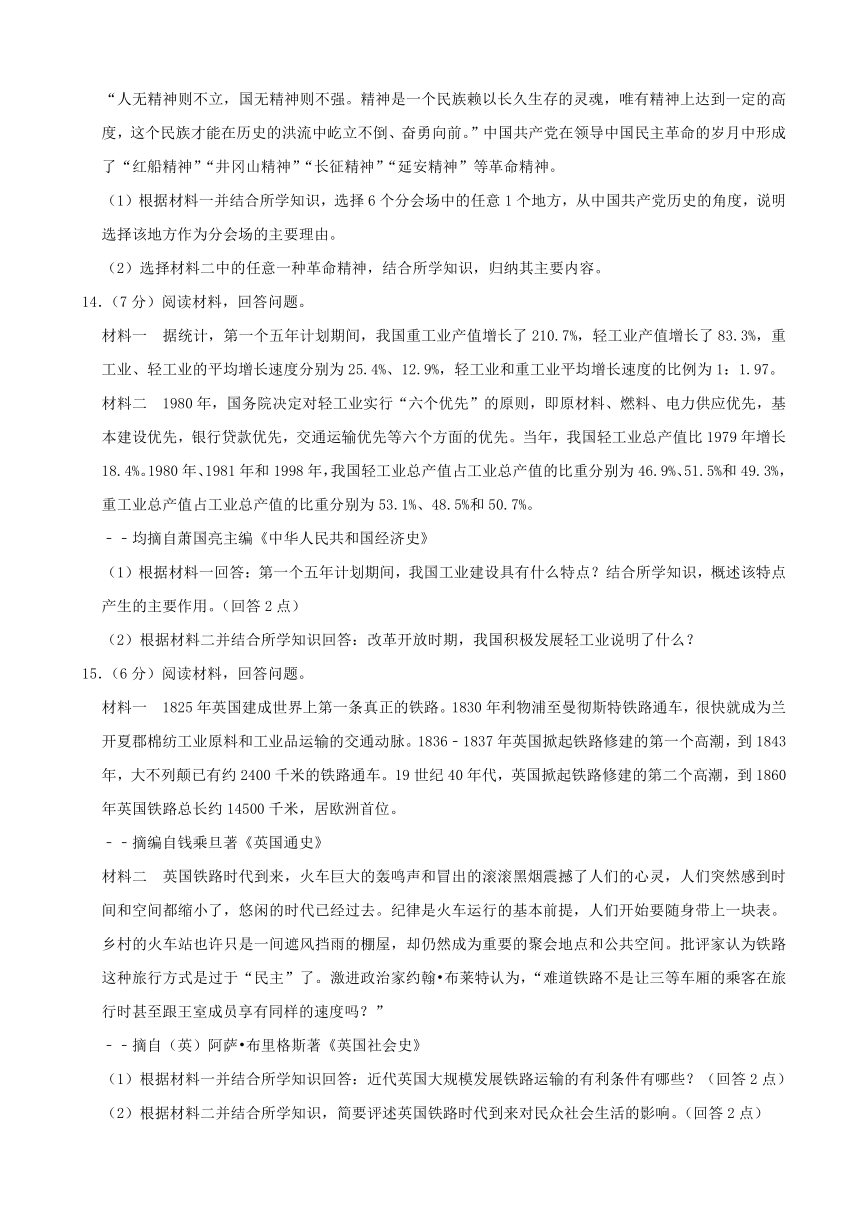 “人无精神则不立，国无精神则不强。精神是一个民族赖以长久生存的灵魂，唯有精神上达到一定的高度，这个民族才能在历史的洪流中屹立不倒、奋勇向前。”中国共产党在领导中国民主革命的岁月中形成了“红船精神”“井冈山精神”“长征精神”“延安精神”等革命精神。

（1）根据材料一并结合所学知识，选择6个分会场中的任意1个地方，从中国共产党历史的角度，说明选择该地方作为分会场的主要理由。

（2）选择材料二中的任意一种革命精神，结合所学知识，归纳其主要内容。

14.（7分）阅读材料，回答问题。

材料一 据统计，第一个五年计划期间，我国重工业产值增长了210.7%，轻工业产值增长了83.3%，重工业、轻工业的平均增长速度分别为25.4%、12.9%，轻工业和重工业平均增长速度的比例为1：1.97。

材料二 1980年，国务院决定对轻工业实行“六个优先”的原则，即原材料、燃料、电力供应优先，基本建设优先，银行贷款优先，交通运输优先等六个方面的优先。当年，我国轻工业总产值比1979年增长18.4%。1980年、1981年和1998年，我国轻工业总产值占工业总产值的比重分别为46.9%、51.5%和49.3%，重工业总产值占工业总产值的比重分别为53.1%、48.5%和50.7%。

－－均摘自萧国亮主编《中华人民共和国经济史》

（1）根据材料一回答：第一个五年计划期间，我国工业建设具有什么特点？结合所学知识，概述该特点产生的主要作用。（回答2点）

（2）根据材料二并结合所学知识回答：改革开放时期，我国积极发展轻工业说明了什么？

15.（6分）阅读材料，回答问题。

材料一 1825年英国建成世界上第一条真正的铁路。1830年利物浦至曼彻斯特铁路通车，很快就成为兰开夏郡棉纺工业原料和工业品运输的交通动脉。1836－1837年英国掀起铁路修建的第一个高潮，到1843年，大不列颠已有约2400千米的铁路通车。19世纪40年代，英国掀起铁路修建的第二个高潮，到1860年英国铁路总长约14500千米，居欧洲首位。

－－摘编自钱乘旦著《英国通史》

材料二 英国铁路时代到来，火车巨大的轰鸣声和冒出的滚滚黑烟震撼了人们的心灵，人们突然感到时间和空间都缩小了，悠闲的时代已经过去。纪律是火车运行的基本前提，人们开始要随身带上一块表。乡村的火车站也许只是一间遮风挡雨的棚屋，却仍然成为重要的聚会地点和公共空间。批评家认为铁路这种旅行方式是过于“民主”了。激进政治家约翰•布莱特认为，“难道铁路不是让三等车厢的乘客在旅行时甚至跟王室成员享有同样的速度吗？”

－－摘自（英）阿萨•布里格斯著《英国社会史》

（1）根据材料一并结合所学知识回答：近代英国大规模发展铁路运输的有利条件有哪些？（回答2点）

（2）根据材料二并结合所学知识，简要评述英国铁路时代到来对民众社会生活的影响。（回答2点）